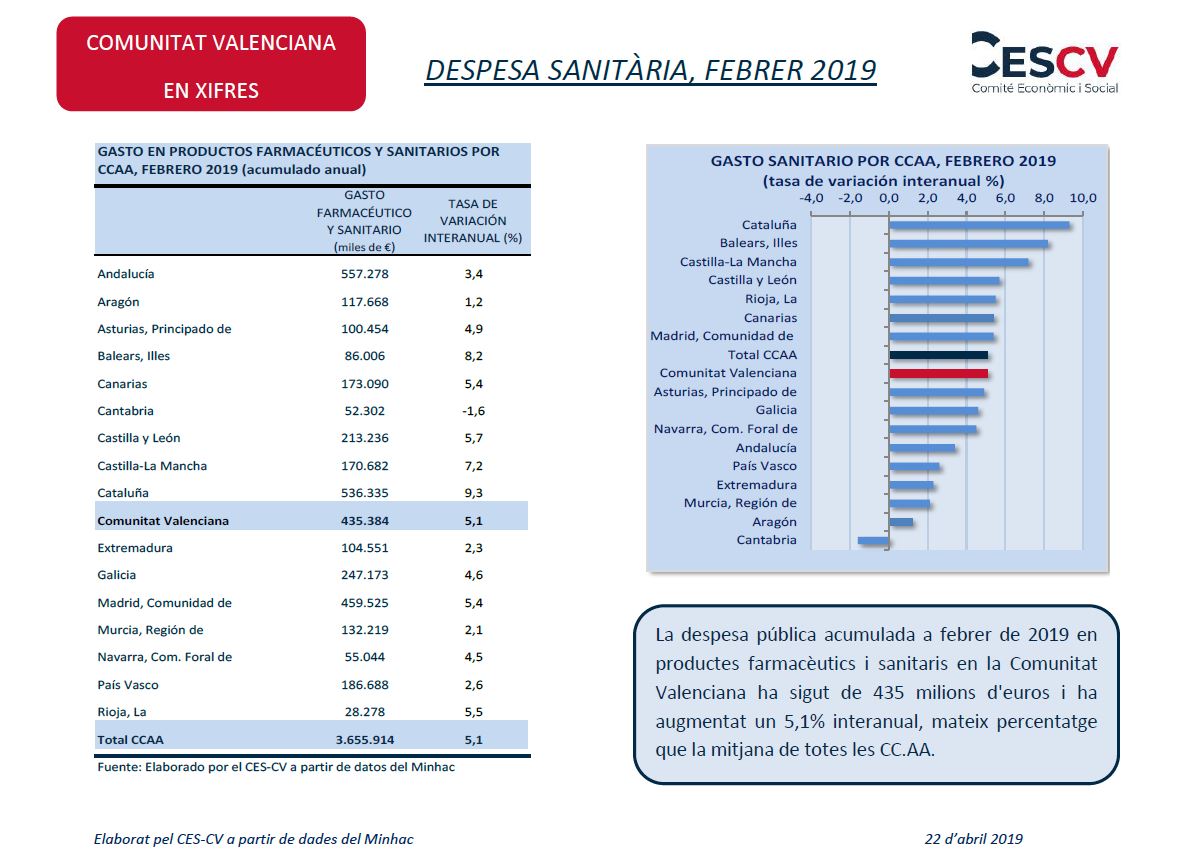 COMUNITAT VALENCIANA
EN XIFRES

DESPESA SANITÀRIA, FEBRER 2019

CESCV
Comitè Econòmic i Social

GASTO EN PRODUCTOS FARMACÉUTICOS Y SANITARIOS POR CCAA, FEBRERO 2019 (acumulado anual)

| | GASTO FARMACÉUTICO Y SANITARIO (miles de €) | TASA DE VARIACIÓN INTERANUAL (%) |
|---|---|---|
| Andalucía | 557.278 | 3,4 |
| Aragón | 117.668 | 1,2 |
| Asturias, Principado de | 100.454 | 4,9 |
| Balears, Illes | 86.006 | 8,2 |
| Canarias | 173.090 | 5,4 |
| Cantabria | 52.302 | -1,6 |
| Castilla y León | 213.236 | 5,7 |
| Castilla-La Mancha | 170.682 | 7,2 |
| Cataluña | 536.335 | 9,3 |
| Comunitat Valenciana | 435.384 | 5,1 |
| Extremadura | 104.551 | 2,3 |
| Galicia | 247.173 | 4,6 |
| Madrid, Comunidad de | 459.525 | 5,4 |
| Murcia, Región de | 132.219 | 2,1 |
| Navarra, Com. Foral de | 55.044 | 4,5 |
| País Vasco | 186.688 | 2,6 |
| Rioja, La | 28.278 | 5,5 |
| Total CCAA | 3.655.914 | 5,1 |

Fuente: Elaborado por el CES-CV a partir de datos del Minhac

GASTO SANITARIO POR CCAA, FEBRERO 2019
(tasa de variación interanual %)
-4,0 -2,0 0,0 2,0 4,0 6,0 8,0 10,0
Cataluña
Balears, Illes
Castilla-La Mancha
Castilla y León
Rioja, La
Canarias
Madrid, Comunidad de
Total CCAA
Comunitat Valenciana
Asturias, Principado de
Galicia
Navarra, Com. Foral de
Andalucía
País Vasco
Extremadura
Murcia, Región de
Aragón
Cantabria

La despesa pública acumulada a febrer de 2019 en productes farmacèutics i sanitaris en la Comunitat Valenciana ha sigut de 435 milions d'euros i ha augmentat un 5,1% interanual, mateix percentatge que la mitjana de totes les CC.AA.

Elaborat pel CES-CV a partir de dades del Minhac

22 d'abril 2019